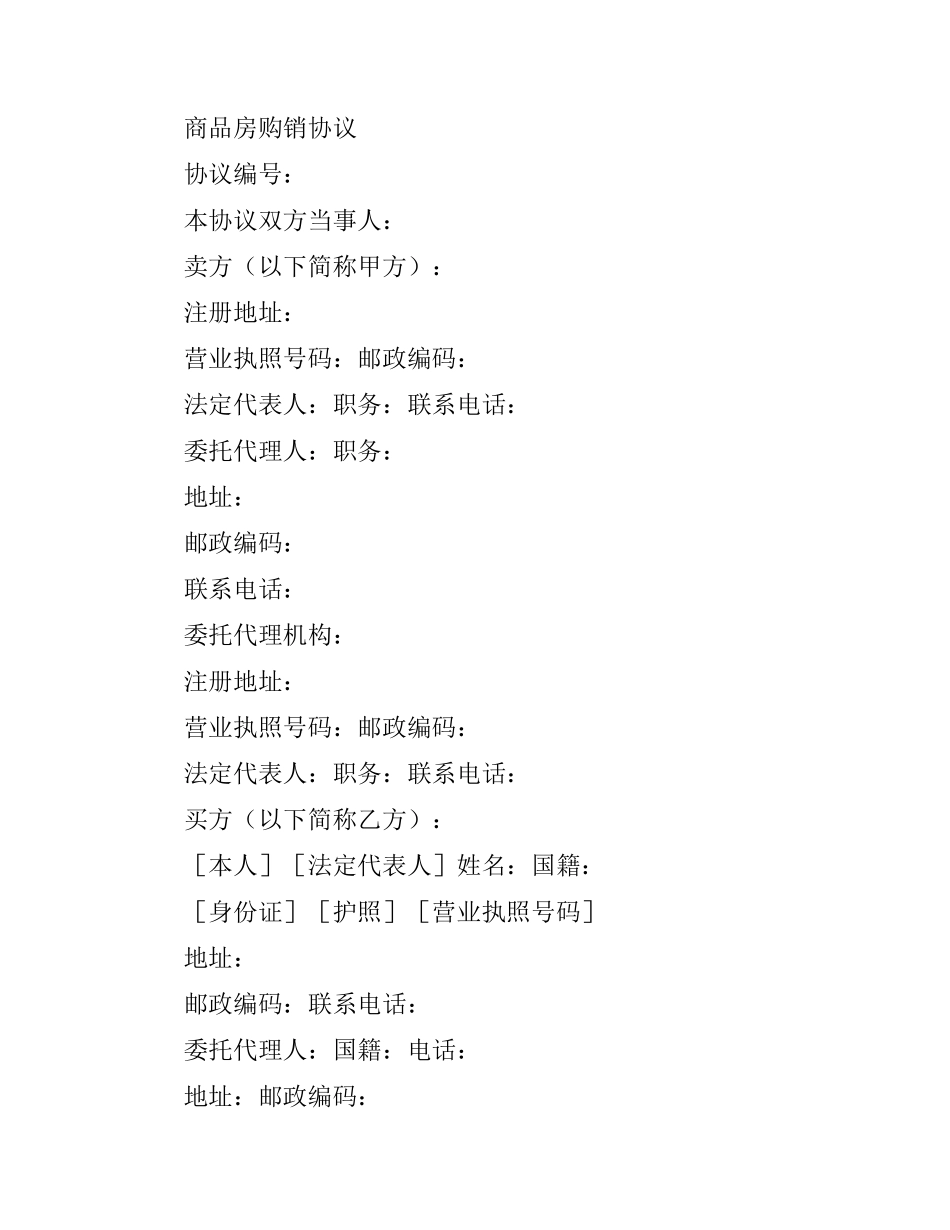 商品房购销协议

协议编号：

本协议双方当事人：

卖方（以下简称甲方）：

注册地址：

营业执照号码：邮政编码：

法定代表人：职务：联系电话：

委托代理人：职务：

地址：

邮政编码：

联系电话：

委托代理机构：

注册地址：

营业执照号码：邮政编码：

法定代表人：职务：联系电话：

买方（以下简称乙方）：

［本人］［法定代表人］姓名：国籍：

［身份证］［护照］［营业执照号码］

地址：

邮政编码：联系电话：

委托代理人：国籍：电话：

地址：邮政编码：